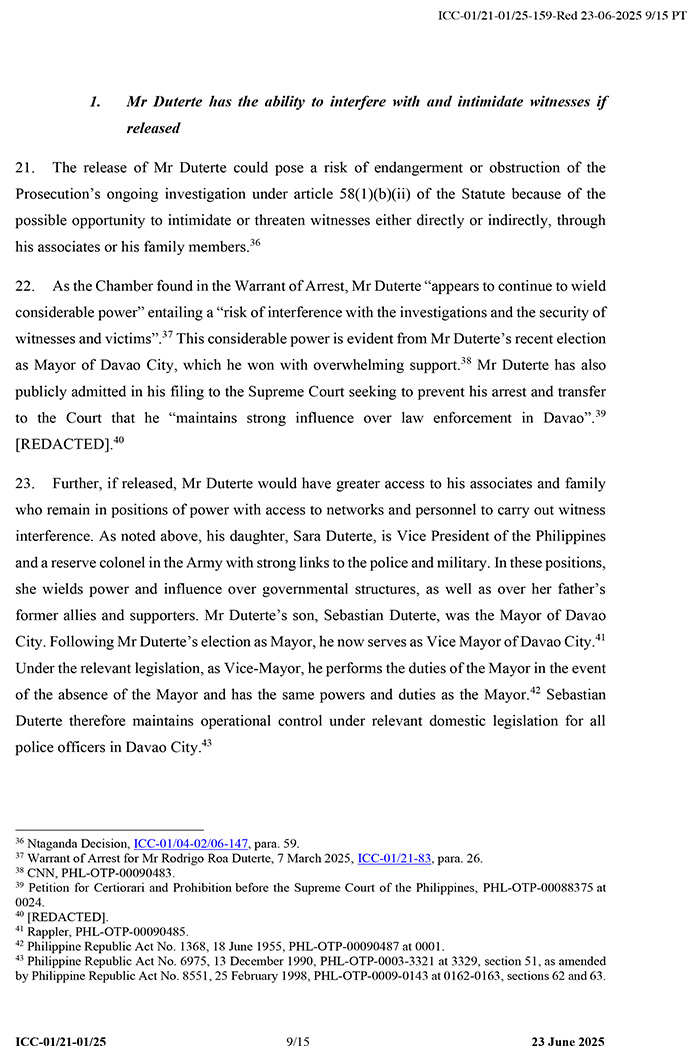 ICC-01/21-01/25-159-Red 23-06-2025 9/15 PT

1. Mr Duterte has the ability to interfere with and intimidate witnesses if released

21. The release of Mr Duterte could pose a risk of endangerment or obstruction of the Prosecution's ongoing investigation under article 58(1)(b)(ii) of the Statute because of the possible opportunity to intimidate or threaten witnesses either directly or indirectly, through his associates or his family members.$^{36}$

22. As the Chamber found in the Warrant of Arrest, Mr Duterte "appears to continue to wield considerable power" entailing a "risk of interference with the investigations and the security of witnesses and victims".$^{37}$ This considerable power is evident from Mr Duterte's recent election as Mayor of Davao City, which he won with overwhelming support.$^{38}$ Mr Duterte has also publicly admitted in his filing to the Supreme Court seeking to prevent his arrest and transfer to the Court that he "maintains strong influence over law enforcement in Davao".$^{39}$ [REDACTED].$^{40}$

23. Further, if released, Mr Duterte would have greater access to his associates and family who remain in positions of power with access to networks and personnel to carry out witness interference. As noted above, his daughter, Sara Duterte, is Vice President of the Philippines and a reserve colonel in the Army with strong links to the police and military. In these positions, she wields power and influence over governmental structures, as well as over her father's former allies and supporters. Mr Duterte's son, Sebastian Duterte, was the Mayor of Davao City. Following Mr Duterte's election as Mayor, he now serves as Vice Mayor of Davao City.$^{41}$ Under the relevant legislation, as Vice-Mayor, he performs the duties of the Mayor in the event of the absence of the Mayor and has the same powers and duties as the Mayor.$^{42}$ Sebastian Duterte therefore maintains operational control under relevant domestic legislation for all police officers in Davao City.$^{43}$

$^{36}$ Ntaganda Decision, ICC-01/04-02/06-147, para. 59.
$^{37}$ Warrant of Arrest for Mr Rodrigo Roa Duterte, 7 March 2025, ICC-01/21-83, para. 26.
$^{38}$ CNN, PHL-OTP-00090483.
$^{39}$ Petition for Certiorari and Prohibition before the Supreme Court of the Philippines, PHL-OTP-00088375 at 0024.
$^{40}$ [REDACTED].
$^{41}$ Rappler, PHL-OTP-00090485.
$^{42}$ Philippine Republic Act No. 1368, 18 June 1955, PHL-OTP-00090487 at 0001.
$^{43}$ Philippine Republic Act No. 6975, 13 December 1990, PHL-OTP-0003-3321 at 3329, section 51, as amended by Philippine Republic Act No. 8551, 25 February 1998, PHL-OTP-0009-0143 at 0162-0163, sections 62 and 63.

ICC-01/21-01/25 9/15 23 June 2025